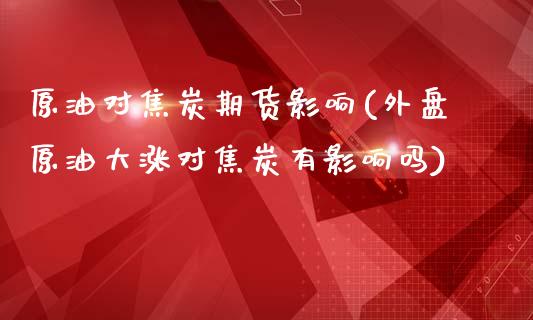 原油对焦炭期货影响(外盘原油大涨对焦炭有影响吗)